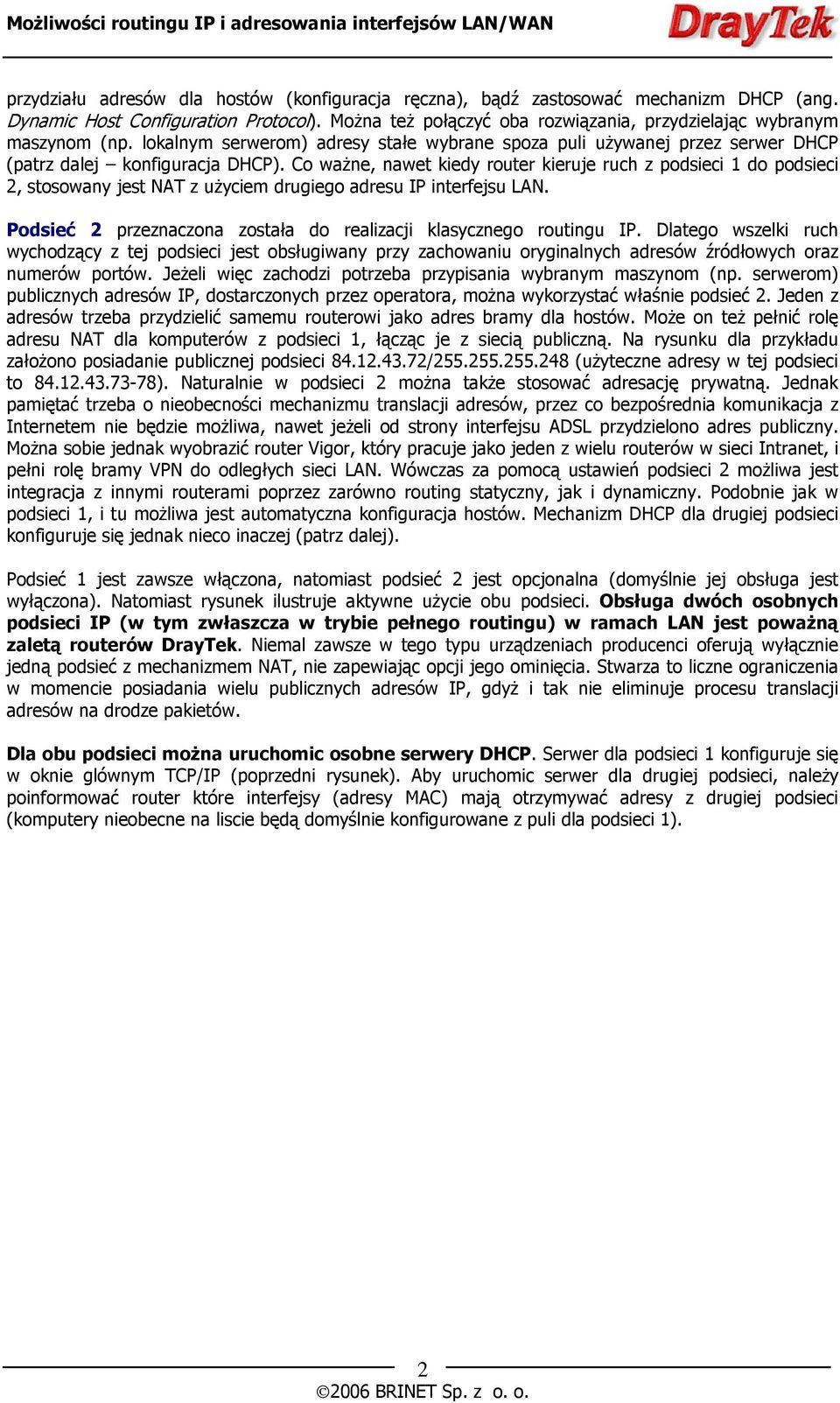 Możliwości routingu IP i adresowania interfejsów LAN/WAN

DrayTek

przydziału adresów dla hostów (konfiguracja ręczna), bądź zastosować mechanizm DHCP (ang. Dynamic Host Configuration Protocol). Można też połączyć oba rozwiązania, przydzielając wybranym maszynom (np. lokalnym serwerom) adresy stałe wybrane spoza puli używanej przez serwer DHCP (patrz dalej – konfiguracja DHCP). Co ważne, nawet kiedy router kieruje ruch z podsieci 1 do podsieci 2, stosowany jest NAT z użyciem drugiego adresu IP interfejsu LAN.

Podsieć 2 przeznaczona została do realizacji klasycznego routingu IP. Dlatego wszelki ruch wychodzący z tej podsieci jest obsługiwany przy zachowaniu oryginalnych adresów źródłowych oraz numerów portów. Jeżeli więc zachodzi potrzeba przypisania wybranym maszynom (np. serwerom) publicznych adresów IP, dostarczonych przez operatora, można wykorzystać właśnie podsieć 2. Jeden z adresów trzeba przydzielić samemu routerowi jako adres bramy dla hostów. Może on też pełnić rolę adresu NAT dla komputerów z podsieci 1, łącząc je z siecią publiczną. Na rysunku dla przykładu założono posiadanie publicznej podsieci 84.12.43.72/255.255.255.248 (użyteczne adresy w tej podsieci to 84.12.43.73-78). Naturalnie w podsieci 2 można także stosować adresację prywatną. Jednak pamiętać trzeba o nieobecności mechanizmu translacji adresów, przez co bezpośrednia komunikacja z Internetem nie będzie możliwa, nawet jeżeli od strony interfejsu ADSL przydzielono adres publiczny. Można sobie jednak wyobrazić router Vigor, który pracuje jako jeden z wielu routerów w sieci Intranet, i pełni rolę bramy VPN do odległych sieci LAN. Wówczas za pomocą ustawień podsieci 2 możliwa jest integracja z innymi routerami poprzez zarówno routing statyczny, jak i dynamiczny. Podobnie jak w podsieci 1, i tu możliwa jest automatyczna konfiguracja hostów. Mechanizm DHCP dla drugiej podsieci konfiguruje się jednak nieco inaczej (patrz dalej).

Podsieć 1 jest zawsze włączona, natomiast podsieć 2 jest opcjonalna (domyślnie jej obsługa jest wyłączona). Natomiast rysunek ilustruje aktywne użycie obu podsieci. Obsługa dwóch osobnych podsieci IP (w tym zwłaszcza w trybie pełnego routingu) w ramach LAN jest poważną zaletą routerów DrayTek. Niemal zawsze w tego typu urządzeniach producenci oferują wyłącznie jedną podsieć z mechanizmem NAT, nie zapewiając opcji jego ominięcia. Stwarza to liczne ograniczenia w momencie posiadania wielu publicznych adresów IP, gdyż i tak nie eliminuje procesu translacji adresów na drodze pakietów.

Dla obu podsieci można uruchomic osobne serwery DHCP. Serwer dla podsieci 1 konfiguruje się w oknie głównym TCP/IP (poprzedni rysunek). Aby uruchomic serwer dla drugiej podsieci, należy poinformować router które interfejsy (adresy MAC) mają otrzymywać adresy z drugiej podsieci (komputery nieobecne na liscie będą domyślnie konfigurowane z puli dla podsieci 1).

2
©2006 BRINET Sp. z o. o.